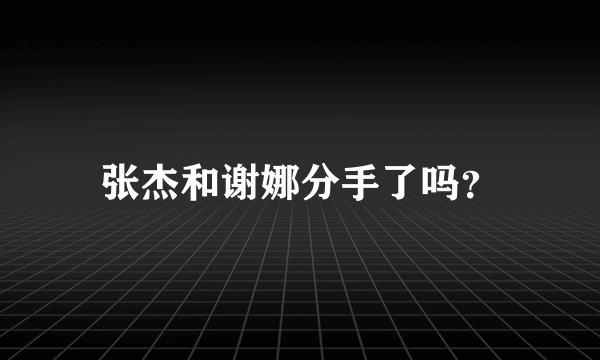 张杰和谢娜分手了吗?